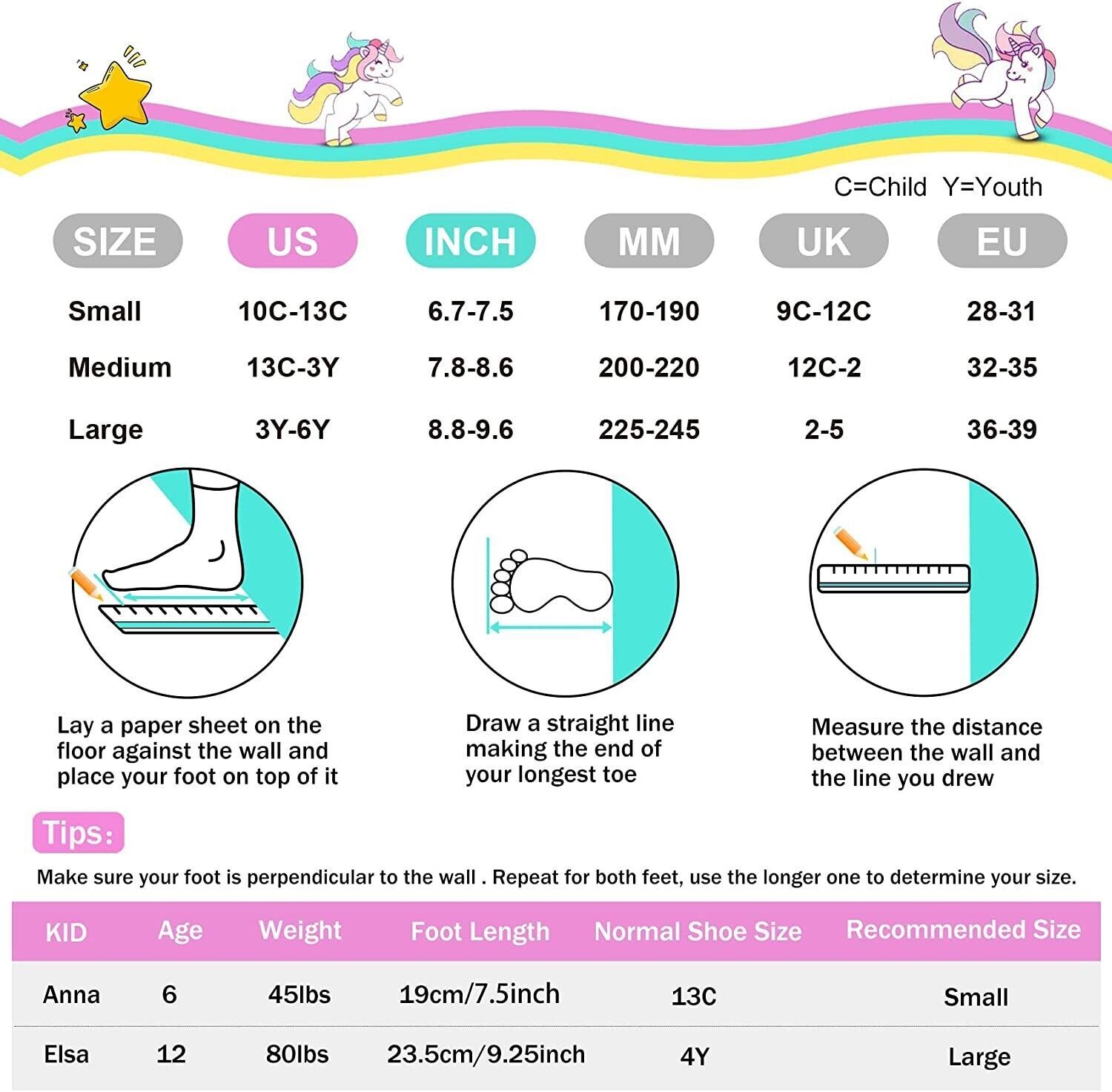 C=Child Y=Youth

| SIZE | US | INCH | MM | UK | EU |
|---|---|---|---|---|---|
| Small | 10C-13C | 6.7-7.5 | 170-190 | 9C-12C | 28-31 |
| Medium | 13C-3Y | 7.8-8.6 | 200-220 | 12C-2 | 32-35 |
| Large | 3Y-6Y | 8.8-9.6 | 225-245 | 2-5 | 36-39 |

Lay a paper sheet on the floor against the wall and place your foot on top of it

Draw a straight line making the end of your longest toe

Measure the distance between the wall and the line you drew

Tips:

Make sure your foot is perpendicular to the wall . Repeat for both feet, use the longer one to determine your size.

| KID | Age | Weight | Foot Length | Normal Shoe Size | Recommended Size |
|---|---|---|---|---|---|
| Anna | 6 | 45lbs | 19cm/7.5inch | 13C | Small |
| Elsa | 12 | 80lbs | 23.5cm/9.25inch | 4Y | Large |